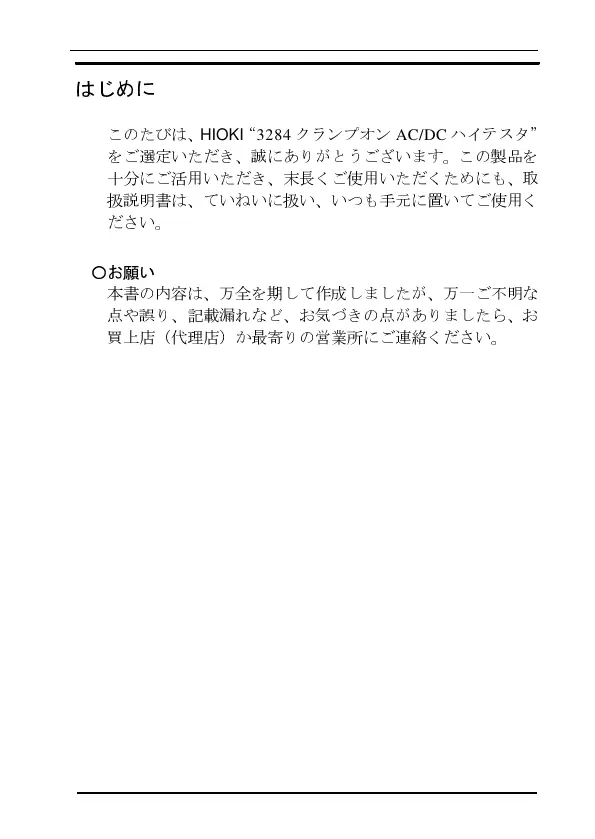 はじめに

このたびは、HIOKI“3284クランプオンAC/DCハイテスタ”をご選定いただき、誠にありがとうございます。この製品を十分にご活用いただき、末長くご使用いただくためにも、取扱説明書は、ていねいに扱い、いつも手元に置いてご使用ください。

○お願い
本書の内容は、万全を期して作成しましたが、万一ご不明な点や誤り、記載漏れなど、お気づきの点がありましたら、お買上店（代理店）か最寄りの営業所にご連絡ください。